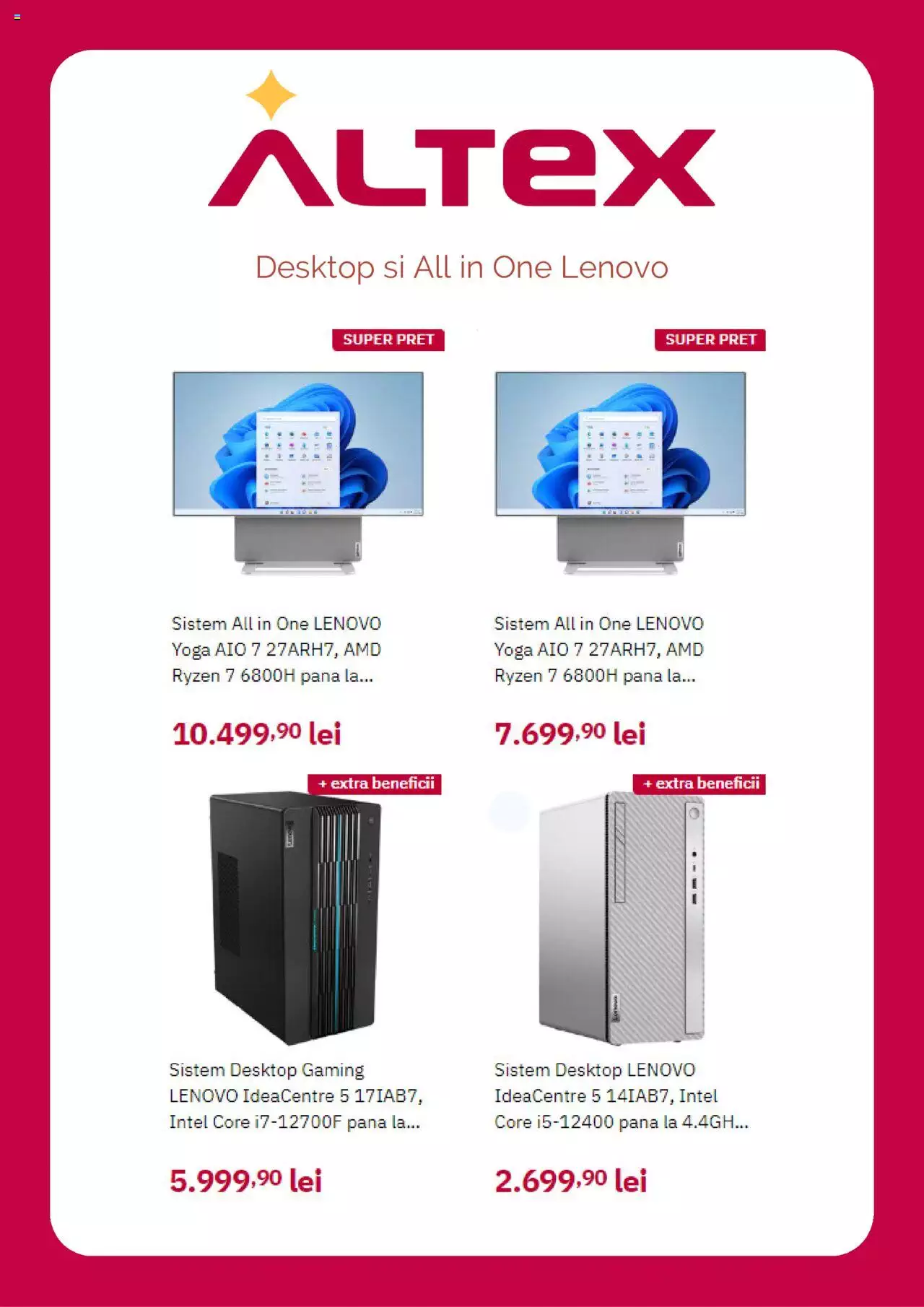 ALTEX

Desktop si All in One Lenovo

SUPER PRET

Sistem All in One LENOVO Yoga AIO 7 27ARH7, AMD Ryzen 7 6800H pana la...

10.499,90 lei

SUPER PRET

Sistem All in One LENOVO Yoga AIO 7 27ARH7, AMD Ryzen 7 6800H pana la...

7.699,90 lei

+ extra beneficii

Sistem Desktop Gaming LENOVO IdeaCentre 5 17IAB7, Intel Core i7-12700F pana la...

5.999,90 lei

+ extra beneficii

Sistem Desktop LENOVO IdeaCentre 5 14IAB7, Intel Core i5-12400 pana la 4.4GH...

2.699,90 lei